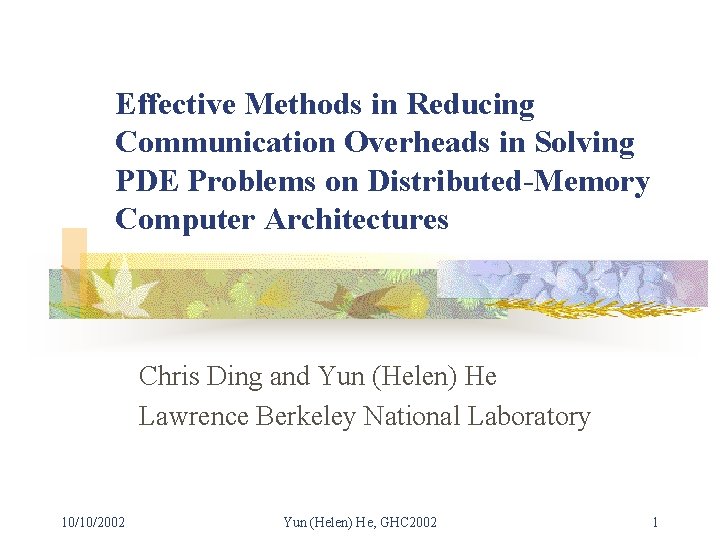 Effective Methods in Reducing Communication Overheads in Solving PDE Problems on Distributed-Memory Computer Architectures

Chris Ding and Yun (Helen) He
Lawrence Berkeley National Laboratory

10/10/2002
Yun (Helen) He, GHC2002
1